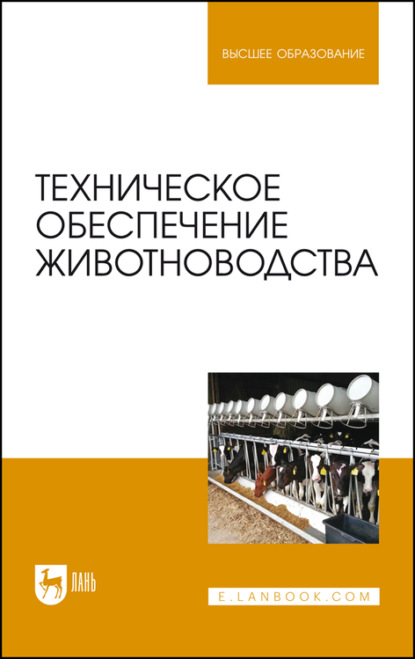 ВЫСШЕЕ ОБРАЗОВАНИЕ

ТЕХНИЧЕСКОЕ ОБЕСПЕЧЕНИЕ ЖИВОТНОВОДСТВА

ЛАНЬ

E.LANBOOK.COM